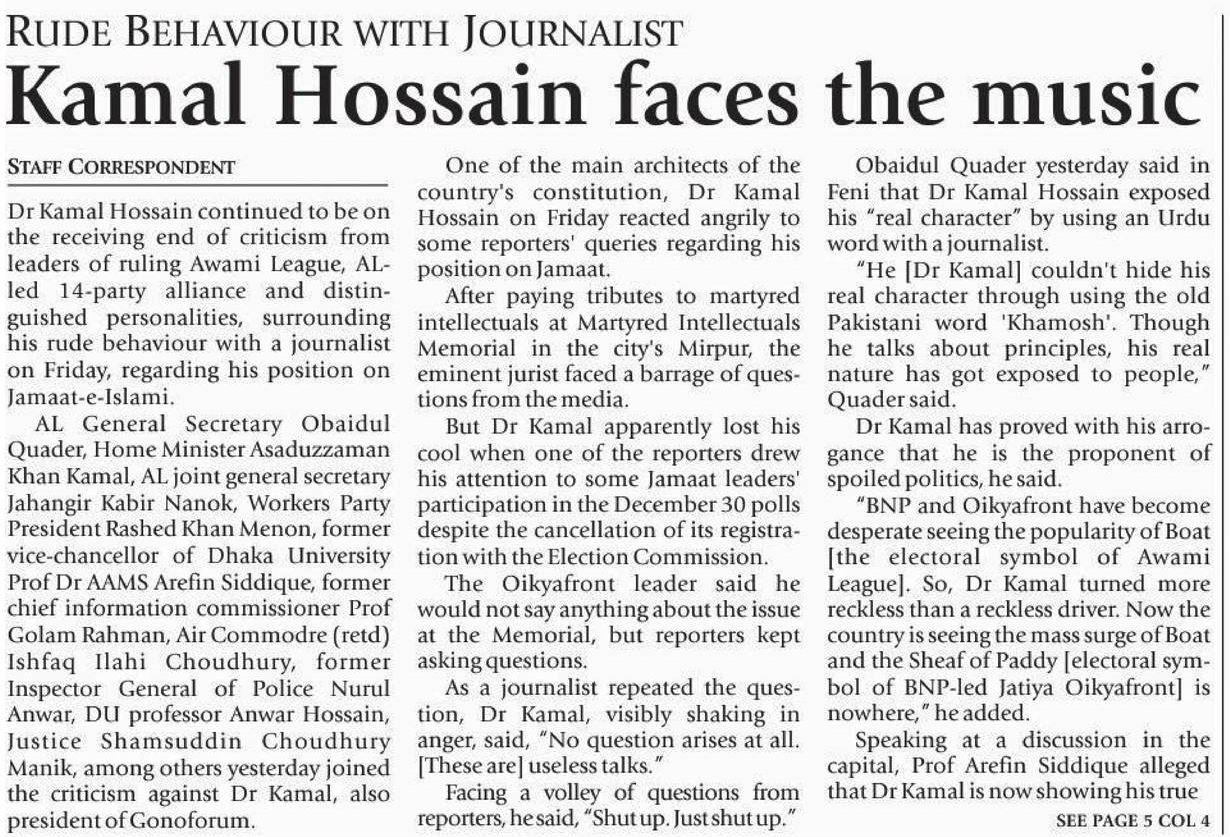 RUDE BEHAVIOUR WITH JOURNALIST

Kamal Hossain faces the music

STAFF CORRESPONDENT

Dr Kamal Hossain continued to be on the receiving end of criticism from leaders of ruling Awami League, AL-led 14-party alliance and distinguished personalities, surrounding his rude behaviour with a journalist on Friday, regarding his position on Jamaat-e-Islami.

AL General Secretary Obaidul Quader, Home Minister Asaduzzaman Khan Kamal, AL joint general secretary Jahangir Kabir Nanok, Workers Party President Rashed Khan Menon, former vice-chancellor of Dhaka University Prof Dr AAMS Arefin Siddique, former chief information commissioner Prof Golam Rahman, Air Commodre (retd) Ishfaq Ilahi Choudhury, former Inspector General of Police Nurul Anwar, DU professor Anwar Hossain, Justice Shamsuddin Choudhury Manik, among others yesterday joined the criticism against Dr Kamal, also president of Gonoforum.

One of the main architects of the country's constitution, Dr Kamal Hossain on Friday reacted angrily to some reporters' queries regarding his position on Jamaat.

After paying tributes to martyred intellectuals at Martyred Intellectuals Memorial in the city's Mirpur, the eminent jurist faced a barrage of questions from the media.

But Dr Kamal apparently lost his cool when one of the reporters drew his attention to some Jamaat leaders' participation in the December 30 polls despite the cancellation of its registration with the Election Commission.

The Oikyafront leader said he would not say anything about the issue at the Memorial, but reporters kept asking questions.

As a journalist repeated the question, Dr Kamal, visibly shaking in anger, said, "No question arises at all. [These are] useless talks."

Facing a volley of questions from reporters, he said, "Shut up. Just shut up."

Obaidul Quader yesterday said in Feni that Dr Kamal Hossain exposed his "real character" by using an Urdu word with a journalist.

"He [Dr Kamal] couldn't hide his real character through using the old Pakistani word 'Khamosh'. Though he talks about principles, his real nature has got exposed to people," Quader said.

Dr Kamal has proved with his arrogance that he is the proponent of spoiled politics, he said.

"BNP and Oikyafront have become desperate seeing the popularity of Boat [the electoral symbol of Awami League]. So, Dr Kamal turned more reckless than a reckless driver. Now the country is seeing the mass surge of Boat and the Sheaf of Paddy [electoral symbol of BNP-led Jatiya Oikyafront] is nowhere," he added.

Speaking at a discussion in the capital, Prof Arefin Siddique alleged that Dr Kamal is now showing his true

SEE PAGE 5 COL 4